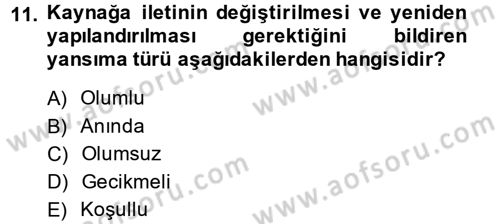 11. Kaynağa iletinin değiştirilmesi ve yeniden yapılandırılması gerektiğini bildiren yansıma türü aşağıdakilerden hangisidir?

A) Olumlu
B) Anında
C) Olumsuz
D) Gecikmeli
E) Koşullu

www.aofsoru.com
www.aofsoru.com
www.aofsoru.com
www.aofsoru.com